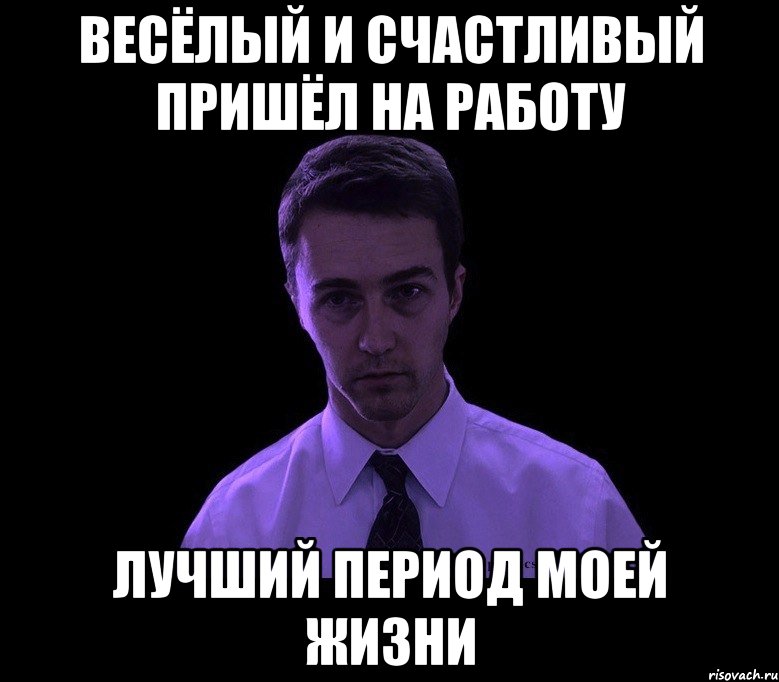 ВЕСЁЛЫЙ И СЧАСТЛИВЫЙ ПРИШЁЛ НА РАБОТУ

ЛУЧШИЙ ПЕРИОД МОЕЙ ЖИЗНИ

risovach.ru